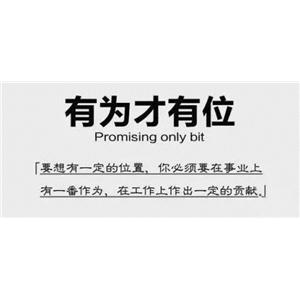 有为才有位
Promising only bit

「要想有一定的位置，你必须要在事业上有一番作为，在工作上作出一定的贡献。」